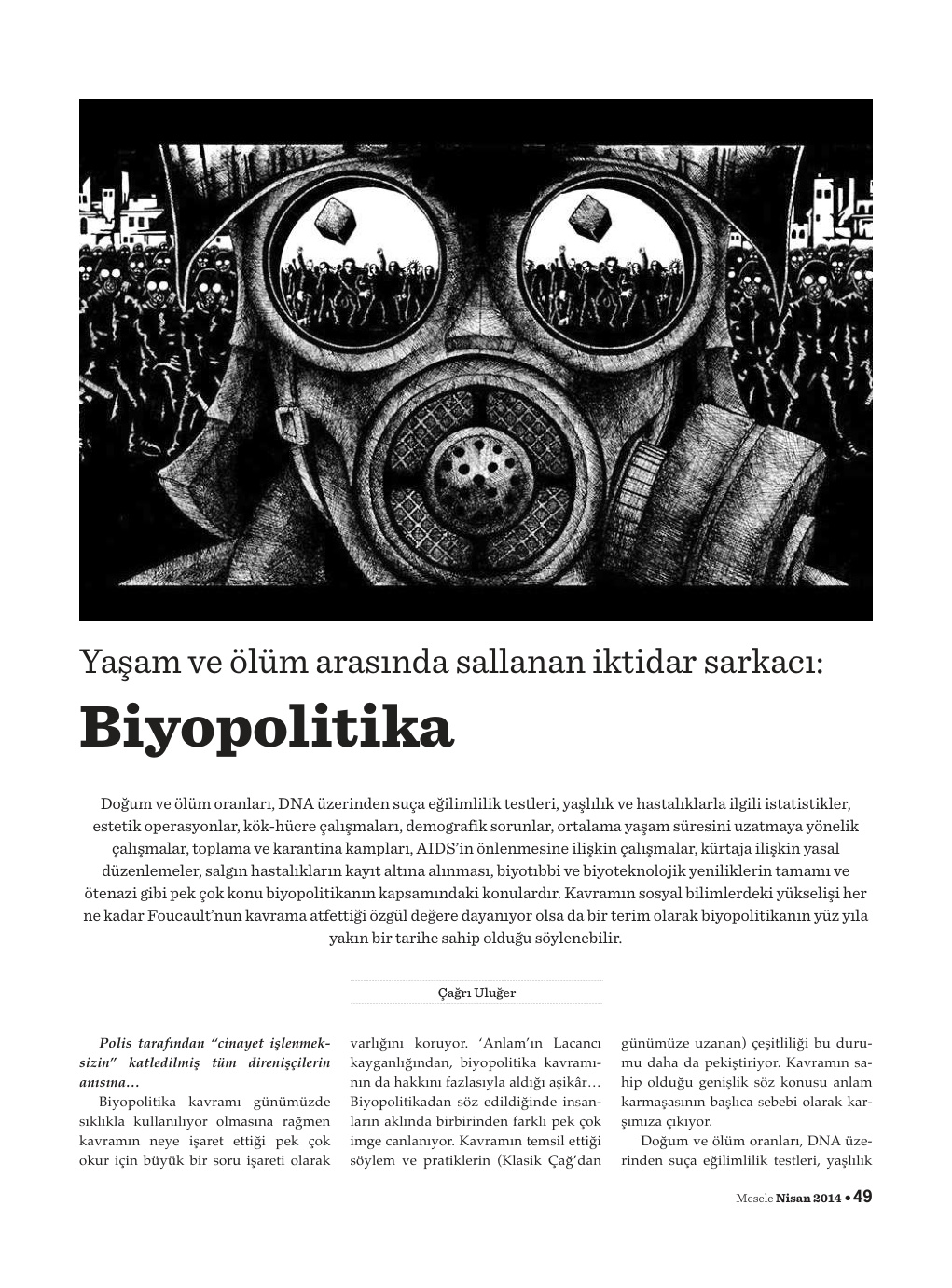 Yaşam ve ölüm arasında sallanan iktidar sarkacı:

Biyopolitika

Doğum ve ölüm oranları, DNA üzerinden suça eğilimlilik testleri, yaşlılık ve hastalıklarla ilgili istatistikler, estetik operasyonlar, kök-hücre çalışmaları, demografik sorunlar, ortalama yaşam süresini uzatmaya yönelik çalışmalar, toplama ve karantina kampları, AIDS'in önlenmesine ilişkin çalışmalar, kürtaja ilişkin yasal düzenlemeler, salgın hastalıkların kayıt altına alınması, biyotıbbi ve biyoteknolojik yeniliklerin tamamı ve ötenazi gibi pek çok konu biyopolitikanın kapsamındaki konulardır. Kavramın sosyal bilimlerdeki yükselişi her ne kadar Foucault'nun kavrama atfettiği özgül değere dayanıyor olsa da bir terim olarak biyopolitikanın yüz yıla yakın bir tarihe sahip olduğu söylenebilir.

Çağrı Uluğer

Polis tarafından "cinayet işlenmeksizin" katledilmiş tüm direnişçilerin anısına…

Biyopolitika kavramı günümüzde sıklıkla kullanılıyor olmasına rağmen kavramın neye işaret ettiği pek çok okur için büyük bir soru işareti olarak varlığını koruyor. 'Anlam'ın Lacancı kayganlığından, biyopolitika kavramının da hakkını fazlasıyla aldığı aşikâr… Biyopolitikadan söz edildiğinde insanların aklında birbirinden farklı pek çok imge canlanıyor. Kavramın temsil ettiği söylem ve pratiklerin (Klasik Çağ'dan günümüze uzanan) çeşitliliği bu durumu daha da pekiştiriyor. Kavramın sahip olduğu genişlik söz konusu anlam karmaşasının başlıca sebebi olarak karşımıza çıkıyor.

Doğum ve ölüm oranları, DNA üzerinden suça eğilimlilik testleri, yaşlılık

Mesele Nisan 2014 • 49